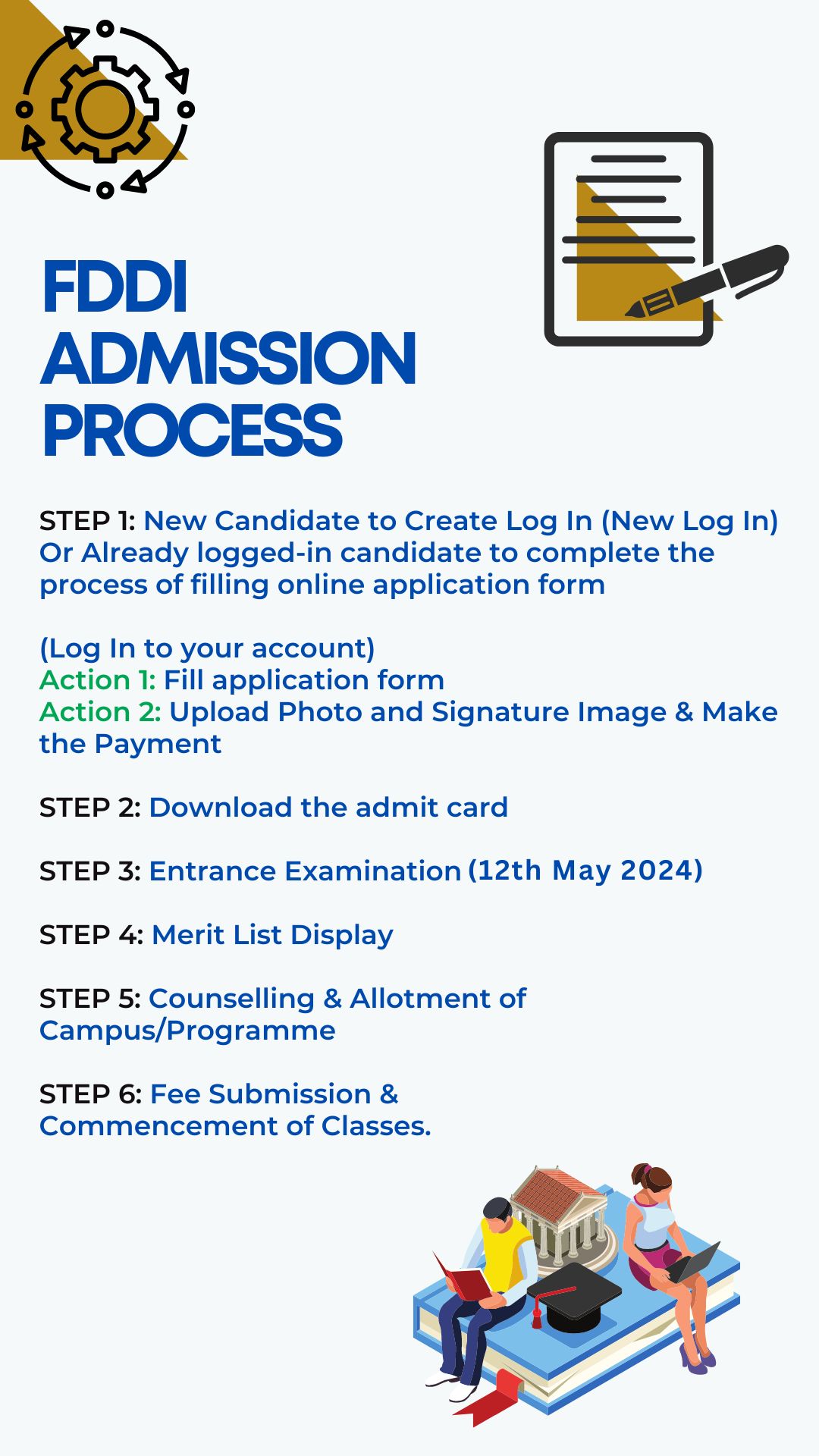 FDDI ADMISSION PROCESS

STEP 1: New Candidate to Create Log In (New Log In) Or Already logged-in candidate to complete the process of filling online application form

(Log In to your account)
Action 1: Fill application form
Action 2: Upload Photo and Signature Image & Make the Payment

STEP 2: Download the admit card

STEP 3: Entrance Examination (12th May 2024)

STEP 4: Merit List Display

STEP 5: Counselling & Allotment of Campus/Programme

STEP 6: Fee Submission & Commencement of Classes.